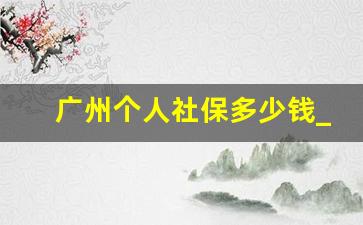 广州个人社保多少钱_